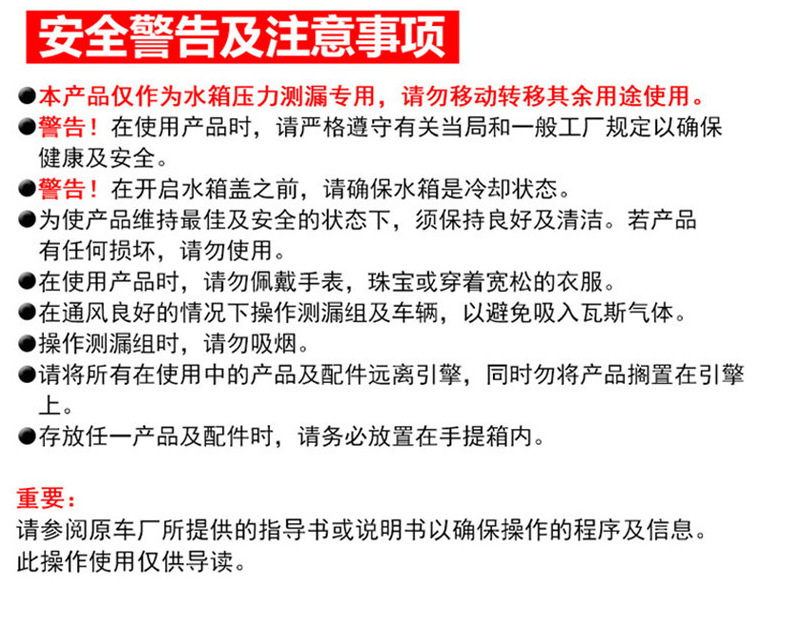 安全警告及注意事项

●本产品仅作为水箱压力测漏专用，请勿移动转移其余用途使用。
●警告！在使用产品时，请严格遵守有关当局和一般工厂规定以确保健康及安全。
●警告！在开启水箱盖之前，请确保水箱是冷却状态。
●为使产品维持最佳及安全的状态下，须保持良好及清洁。若产品有任何损坏，请勿使用。
●在使用产品时，请勿佩戴手表，珠宝或穿着宽松的衣服。
●在通风良好的情况下操作测漏组及车辆，以避免吸入瓦斯气体。
●操作测漏组时，请勿吸烟。
●请将所有在使用中的产品及配件远离引擎，同时勿将产品搁置在引擎上。
●存放任一产品及配件时，请务必放置在手提箱内。

重要：
请参阅原车厂所提供的指导书或说明书以确保操作的程序及信息。
此操作使用仅供导读。